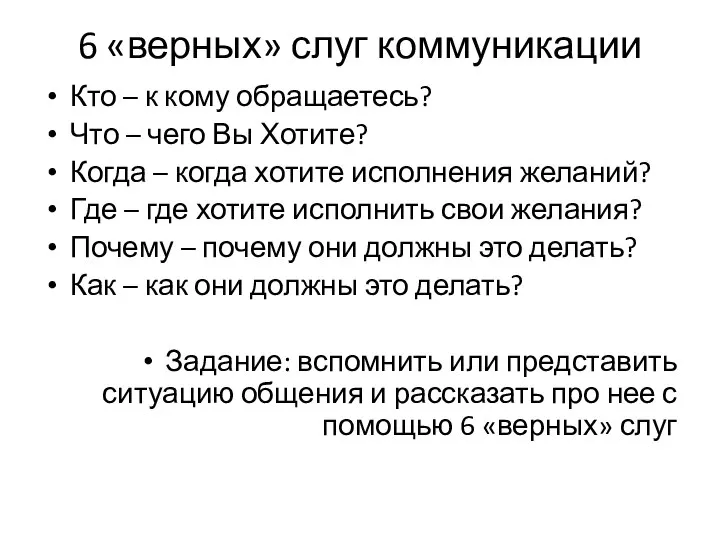 6 «верных» слуг коммуникации

• Кто – к кому обращаетесь?
• Что – чего Вы Хотите?
• Когда – когда хотите исполнения желаний?
• Где – где хотите исполнить свои желания?
• Почему – почему они должны это делать?
• Как – как они должны это делать?

• Задание: вспомнить или представить ситуацию общения и рассказать про нее с помощью 6 «верных» слуг